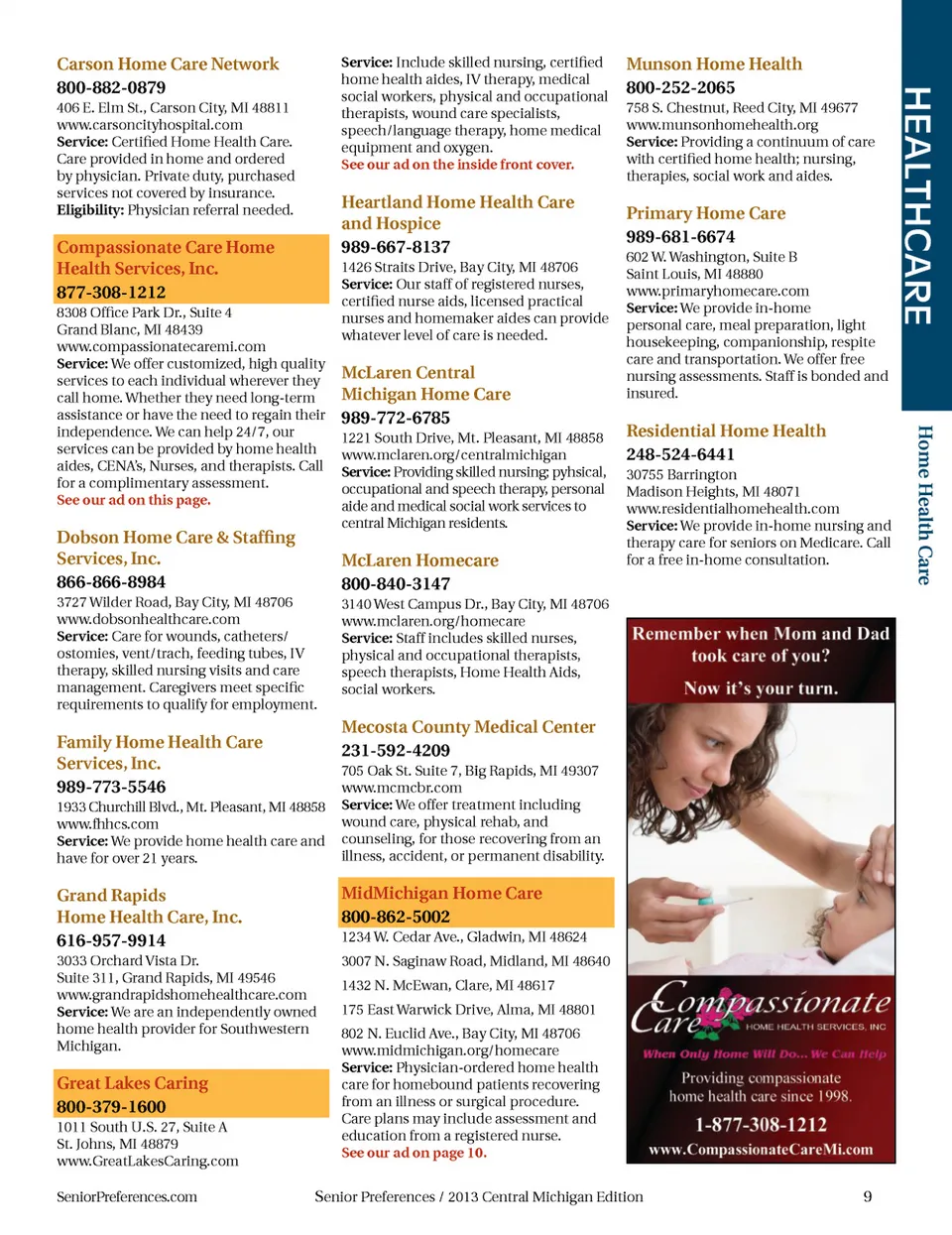 Carson Home Care Network
800-882-0879
406 E. Elm St., Carson City, MI 48811
www.carsoncityhospital.com
Service: Certified Home Health Care. Care provided in home and ordered by physician. Private duty, purchased services not covered by insurance.
Eligibility: Physician referral needed.

Compassionate Care Home Health Services, Inc.
877-308-1212
8308 Office Park Dr., Suite 4
Grand Blanc, MI 48439
www.compassionatecaremi.com
Service: We offer customized, high quality services to each individual wherever they call home. Whether they need long-term assistance or have the need to regain their independence. We can help 24/7, our services can be provided by home health aides, CENA's, Nurses, and therapists. Call for a complimentary assessment.
See our ad on this page.

Dobson Home Care & Staffing Services, Inc.
866-866-8984
3727 Wilder Road, Bay City, MI 48706
www.dobsonhealthcare.com
Service: Care for wounds, catheters/ ostomies, vent/trach, feeding tubes, IV therapy, skilled nursing visits and care management. Caregivers meet specific requirements to qualify for employment.

Family Home Health Care Services, Inc.
989-773-5546
1933 Churchill Blvd., Mt. Pleasant, MI 48858
www.fhhcs.com
Service: We provide home health care and have for over 21 years.

Grand Rapids Home Health Care, Inc.
616-957-9914
3033 Orchard Vista Dr.
Suite 311, Grand Rapids, MI 49546
www.grandrapidshomehealthcare.com
Service: We are an independently owned home health provider for Southwestern Michigan.

Great Lakes Caring
800-379-1600
1011 South U.S. 27, Suite A
St. Johns, MI 48879
www.GreatLakesCaring.com

Service: Include skilled nursing, certified home health aides, IV therapy, medical social workers, physical and occupational therapists, wound care specialists, speech/language therapy, home medical equipment and oxygen.
See our ad on the inside front cover.

Heartland Home Health Care and Hospice
989-667-8137
1426 Straits Drive, Bay City, MI 48706
Service: Our staff of registered nurses, certified nurse aids, licensed practical nurses and homemaker aides can provide whatever level of care is needed.

McLaren Central Michigan Home Care
989-772-6785
1221 South Drive, Mt. Pleasant, MI 48858
www.mclaren.org/centralmichigan
Service: Providing skilled nursing; pyhsical, occupational and speech therapy, personal aide and medical social work services to central Michigan residents.

McLaren Homecare
800-840-3147
3140 West Campus Dr., Bay City, MI 48706
www.mclaren.org/homecare
Service: Staff includes skilled nurses, physical and occupational therapists, speech therapists, Home Health Aids, social workers.

Mecosta County Medical Center
231-592-4209
705 Oak St. Suite 7, Big Rapids, MI 49307
www.mcmcbr.com
Service: We offer treatment including wound care, physical rehab, and counseling, for those recovering from an illness, accident, or permanent disability.

MidMichigan Home Care
800-862-5002
1234 W. Cedar Ave., Gladwin, MI 48624
3007 N. Saginaw Road, Midland, MI 48640
1432 N. McEwan, Clare, MI 48617
175 East Warwick Drive, Alma, MI 48801
802 N. Euclid Ave., Bay City, MI 48706
www.midmichigan.org/homecare
Service: Physician-ordered home health care for homebound patients recovering from an illness or surgical procedure. Care plans may include assessment and education from a registered nurse.
See our ad on page 10.

Munson Home Health
800-252-2065
758 S. Chestnut, Reed City, MI 49677
www.munsonhomehealth.org
Service: Providing a continuum of care with certified home health; nursing, therapies, social work and aides.

Primary Home Care
989-681-6674
602 W. Washington, Suite B
Saint Louis, MI 48880
www.primaryhomecare.com
Service: We provide in-home personal care, meal preparation, light housekeeping, companionship, respite care and transportation. We offer free nursing assessments. Staff is bonded and insured.

Residential Home Health
248-524-6441
30755 Barrington
Madison Heights, MI 48071
www.residentialhomehealth.com
Service: We provide in-home nursing and therapy care for seniors on Medicare. Call for a free in-home consultation.

Remember when Mom and Dad took care of you?
Now it's your turn.
Compassionate Care HOME HEALTH SERVICES, INC
When Only Home Will Do... We Can Help
Providing compassionate home health care since 1998.
1-877-308-1212
www.CompassionateCareMi.com

HEALTHCARE
Home Health Care

SeniorPreferences.com Senior Preferences / 2013 Central Michigan Edition 9